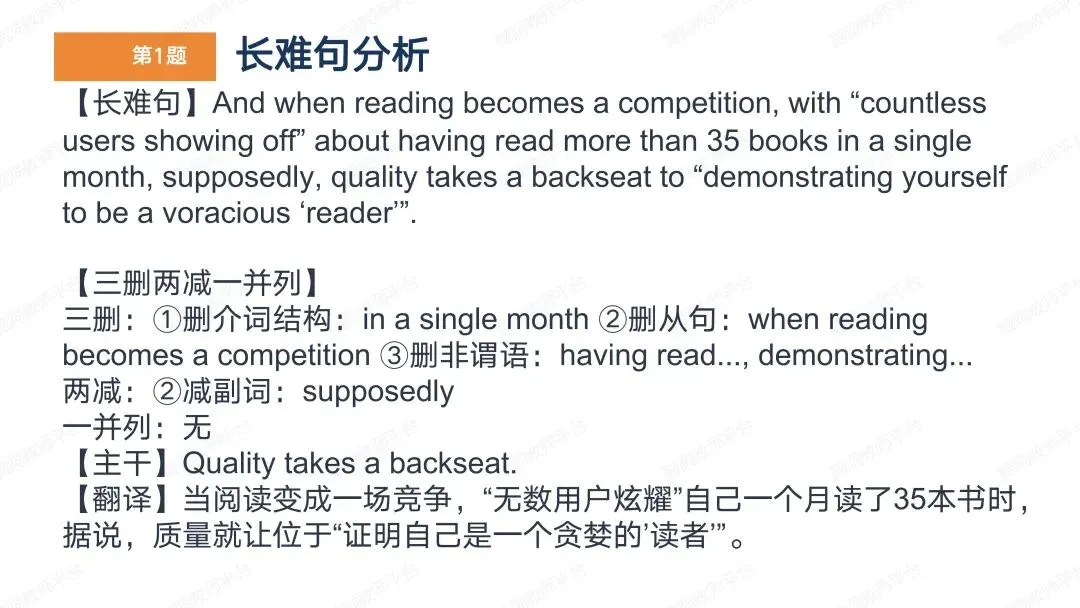 第1题 长难句分析

【长难句】And when reading becomes a competition, with “countless users showing off” about having read more than 35 books in a single month, supposedly, quality takes a backseat to “demonstrating yourself to be a voracious ‘reader’”.

【三删两减一并列】
三删：①删介词结构：in a single month ②删从句：when reading becomes a competition ③删非谓语：having read..., demonstrating...
两减：②减副词：supposedly
一并列：无
【主干】Quality takes a backseat.
【翻译】当阅读变成一场竞争，“无数用户炫耀”自己一个月读了35本书时，据说，质量就让位于“证明自己是一个贪婪的’读者’”。